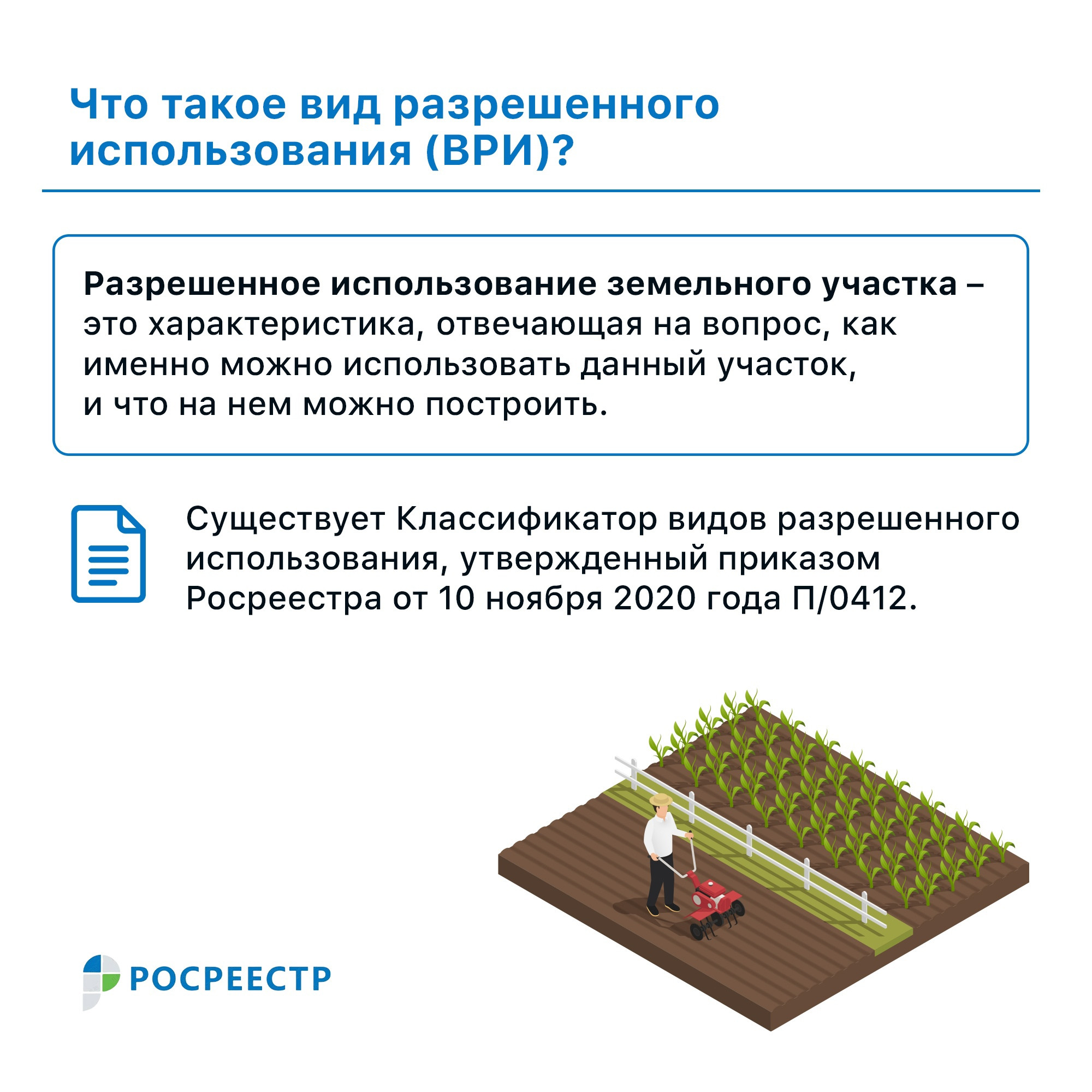 Что такое вид разрешенного использования (ВРИ)?

Разрешенное использование земельного участка – это характеристика, отвечающая на вопрос, как именно можно использовать данный участок, и что на нем можно построить.

Существует Классификатор видов разрешенного использования, утвержденный приказом Росреестра от 10 ноября 2020 года П/0412.

РОСРЕЕСТР